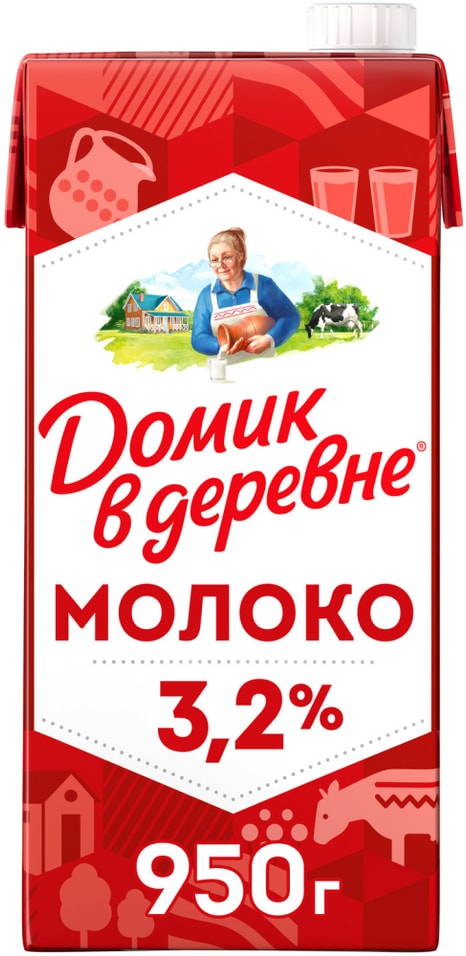 Домик в деревне®

МОЛОКО

3,2%

950г